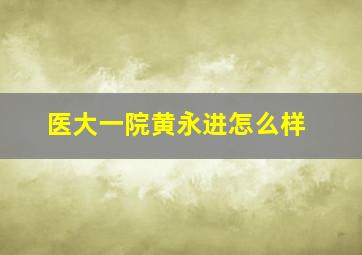 医大一院黄永进怎么样